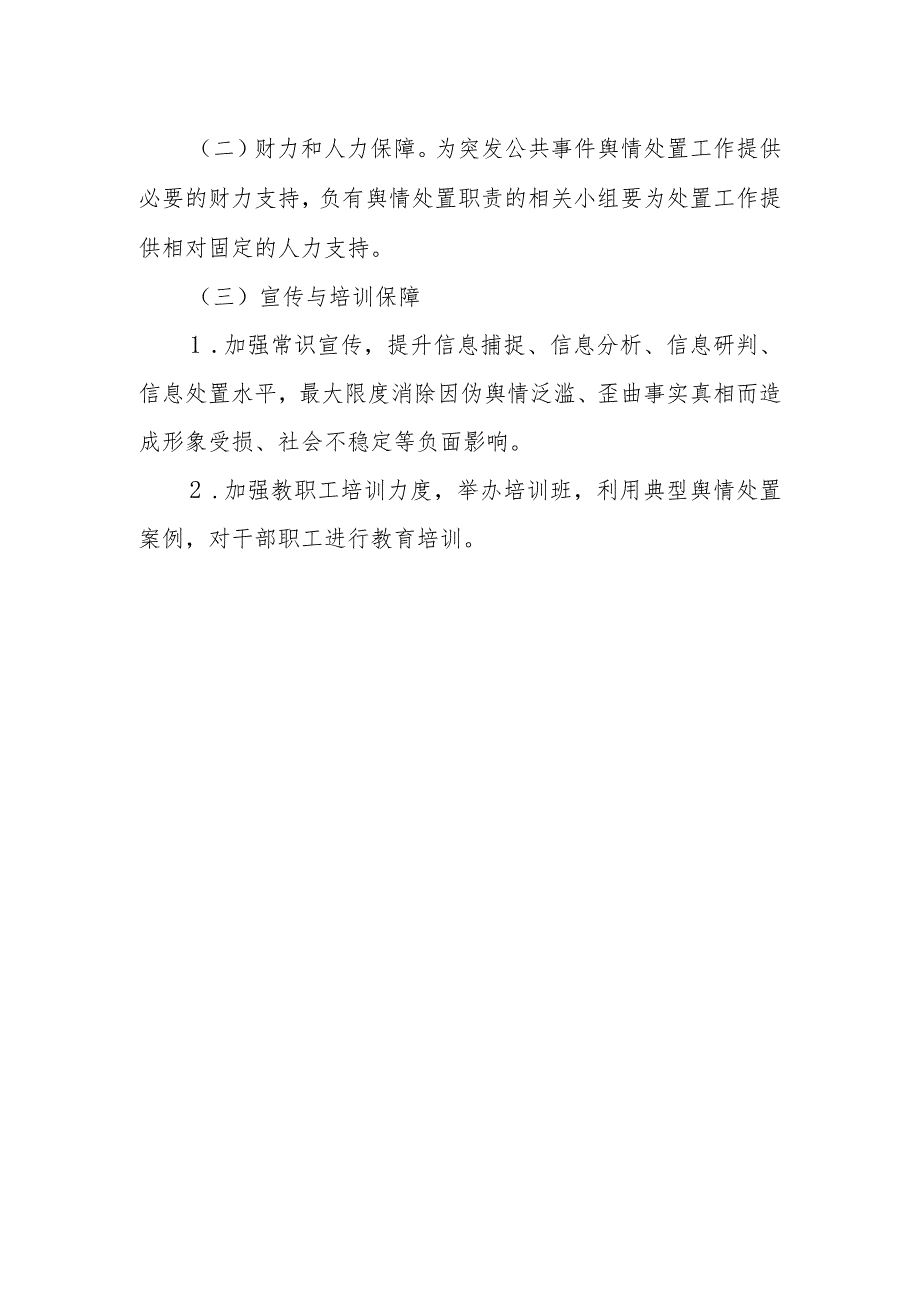 （二）财力和人力保障。为突发公共事件舆情处置工作提供必要的财力支持，负有舆情处置职责的相关小组要为处置工作提供相对固定的人力支持。

（三）宣传与培训保障

1．加强常识宣传，提升信息捕捉、信息分析、信息研判、信息处置水平，最大限度消除因伪舆情泛滥、歪曲事实真相而造成形象受损、社会不稳定等负面影响。

2．加强教职工培训力度，举办培训班，利用典型舆情处置案例，对干部职工进行教育培训。